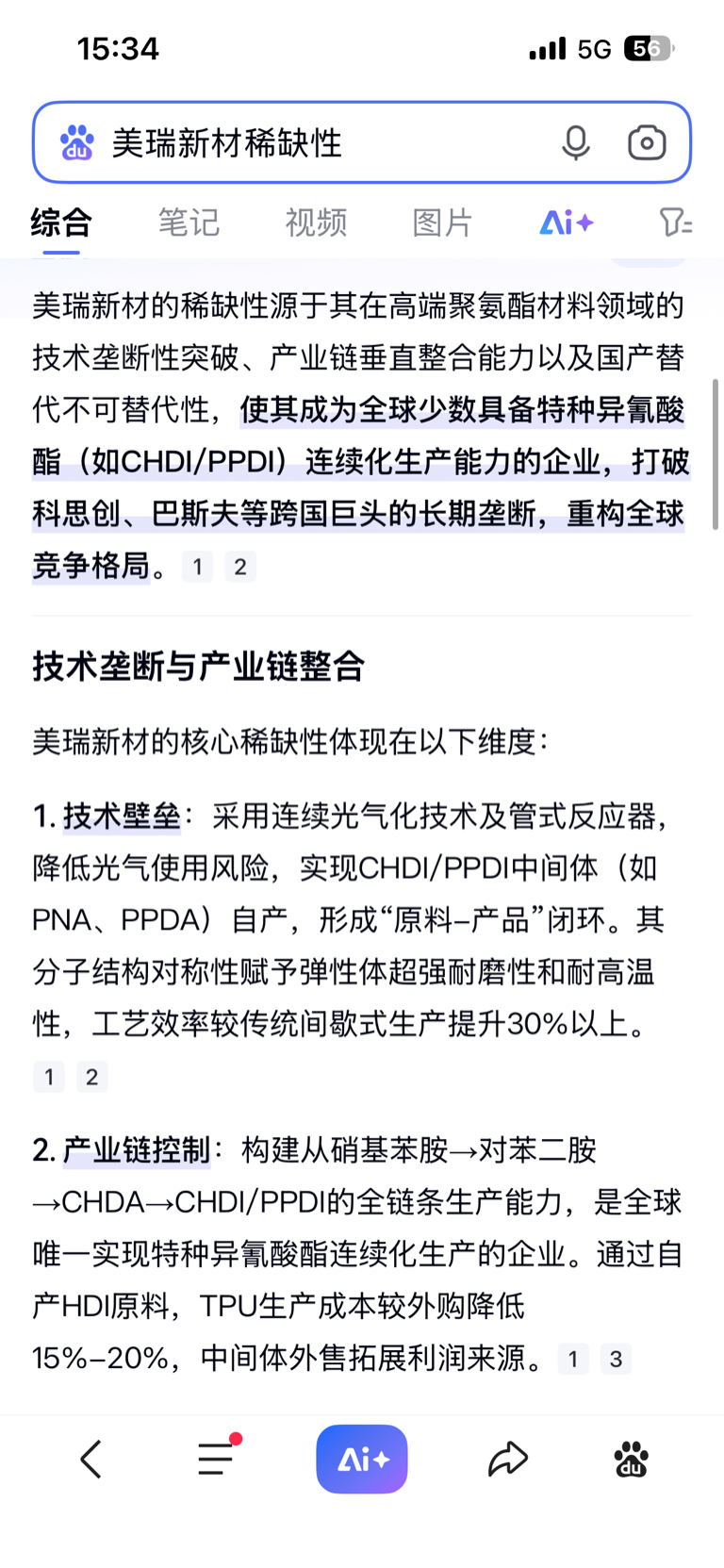 15:34 5G 56

美瑞新材稀缺性

综合 笔记 视频 图片 Ai+

美瑞新材的稀缺性源于其在高端聚氨酯材料领域的技术垄断性突破、产业链垂直整合能力以及国产替代不可替代性，使其成为全球少数具备特种异氰酸酯（如CHDI/PPDI）连续化生产能力的企业，打破科思创、巴斯夫等跨国巨头的长期垄断，重构全球竞争格局。 1 2

技术垄断与产业链整合

美瑞新材的核心稀缺性体现在以下维度：

1. 技术壁垒：采用连续光气化技术及管式反应器，降低光气使用风险，实现CHDI/PPDI中间体（如PNA、PPDA）自产，形成“原料–产品”闭环。其分子结构对称性赋予弹性体超强耐磨性和耐高温性，工艺效率较传统间歇式生产提升30%以上。 1 2

2. 产业链控制：构建从硝基苯胺→对苯二胺→CHDA→CHDI/PPDI的全链条生产能力，是全球唯一实现特种异氰酸酯连续化生产的企业。通过自产HDI原料，TPU生产成本较外购降低15%–20%，中间体外售拓展利润来源。 1 3

Ai+